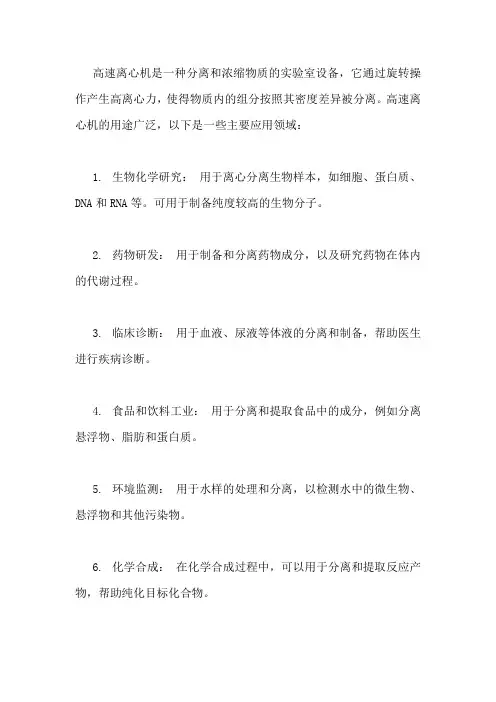 高速离心机是一种分离和浓缩物质的实验室设备，它通过旋转操作产生高离心力，使得物质内的组分按照其密度差异被分离。高速离心机的用途广泛，以下是一些主要应用领域：

1. 生物化学研究： 用于离心分离生物样本，如细胞、蛋白质、DNA 和 RNA 等。可用于制备纯度较高的生物分子。

2. 药物研发： 用于制备和分离药物成分，以及研究药物在体内的代谢过程。

3. 临床诊断： 用于血液、尿液等体液的分离和制备，帮助医生进行疾病诊断。

4. 食品和饮料工业： 用于分离和提取食品中的成分，例如分离悬浮物、脂肪和蛋白质。

5. 环境监测： 用于水样的处理和分离，以检测水中的微生物、悬浮物和其他污染物。

6. 化学合成： 在化学合成过程中，可以用于分离和提取反应产物，帮助纯化目标化合物。